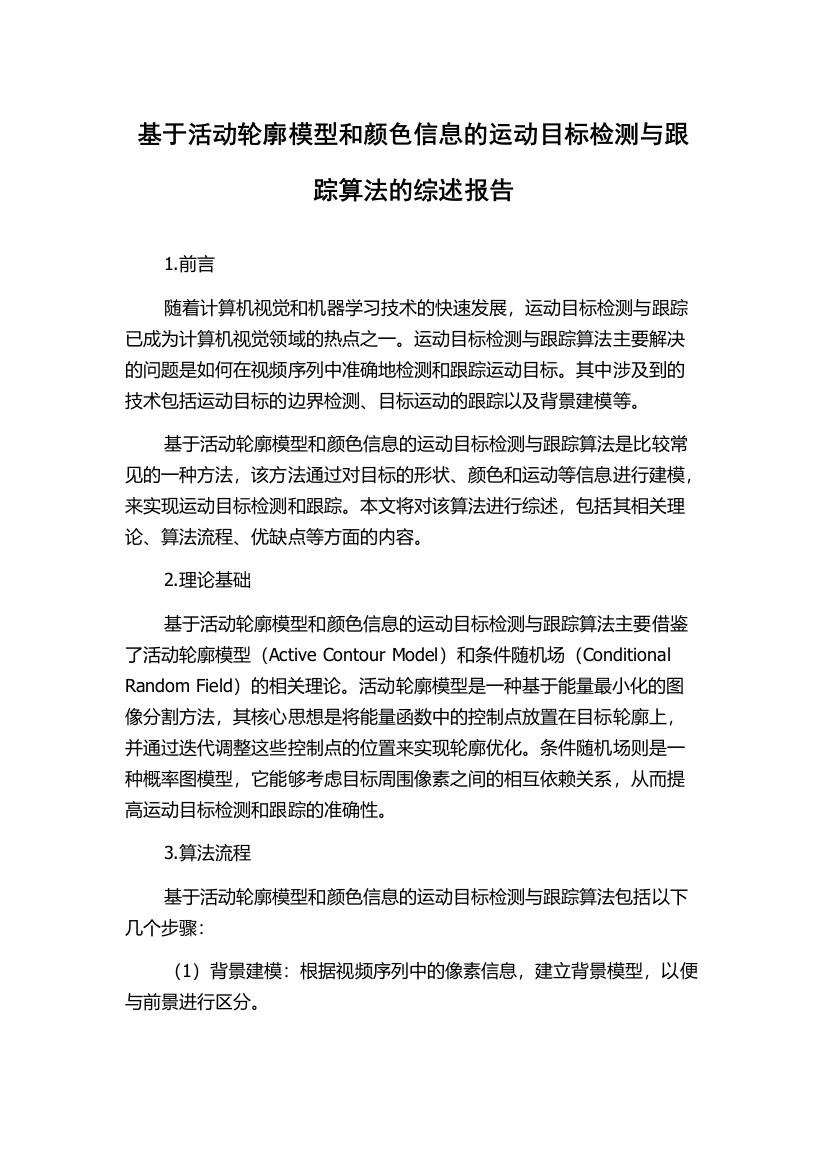 基于活动轮廓模型和颜色信息的运动目标检测与跟踪算法的综述报告

1.前言

随着计算机视觉和机器学习技术的快速发展，运动目标检测与跟踪已成为计算机视觉领域的热点之一。运动目标检测与跟踪算法主要解决的问题是如何在视频序列中准确地检测和跟踪运动目标。其中涉及到的技术包括运动目标的边界检测、目标运动的跟踪以及背景建模等。

基于活动轮廓模型和颜色信息的运动目标检测与跟踪算法是比较常见的一种方法，该方法通过对目标的形状、颜色和运动等信息进行建模，来实现运动目标检测和跟踪。本文将对该算法进行综述，包括其相关理论、算法流程、优缺点等方面的内容。

2.理论基础

基于活动轮廓模型和颜色信息的运动目标检测与跟踪算法主要借鉴了活动轮廓模型（Active Contour Model）和条件随机场（Conditional Random Field）的相关理论。活动轮廓模型是一种基于能量最小化的图像分割方法，其核心思想是将能量函数中的控制点放置在目标轮廓上，并通过迭代调整这些控制点的位置来实现轮廓优化。条件随机场则是一种概率图模型，它能够考虑目标周围像素之间的相互依赖关系，从而提高运动目标检测和跟踪的准确性。

3.算法流程

基于活动轮廓模型和颜色信息的运动目标检测与跟踪算法包括以下几个步骤：

（1）背景建模：根据视频序列中的像素信息，建立背景模型，以便与前景进行区分。